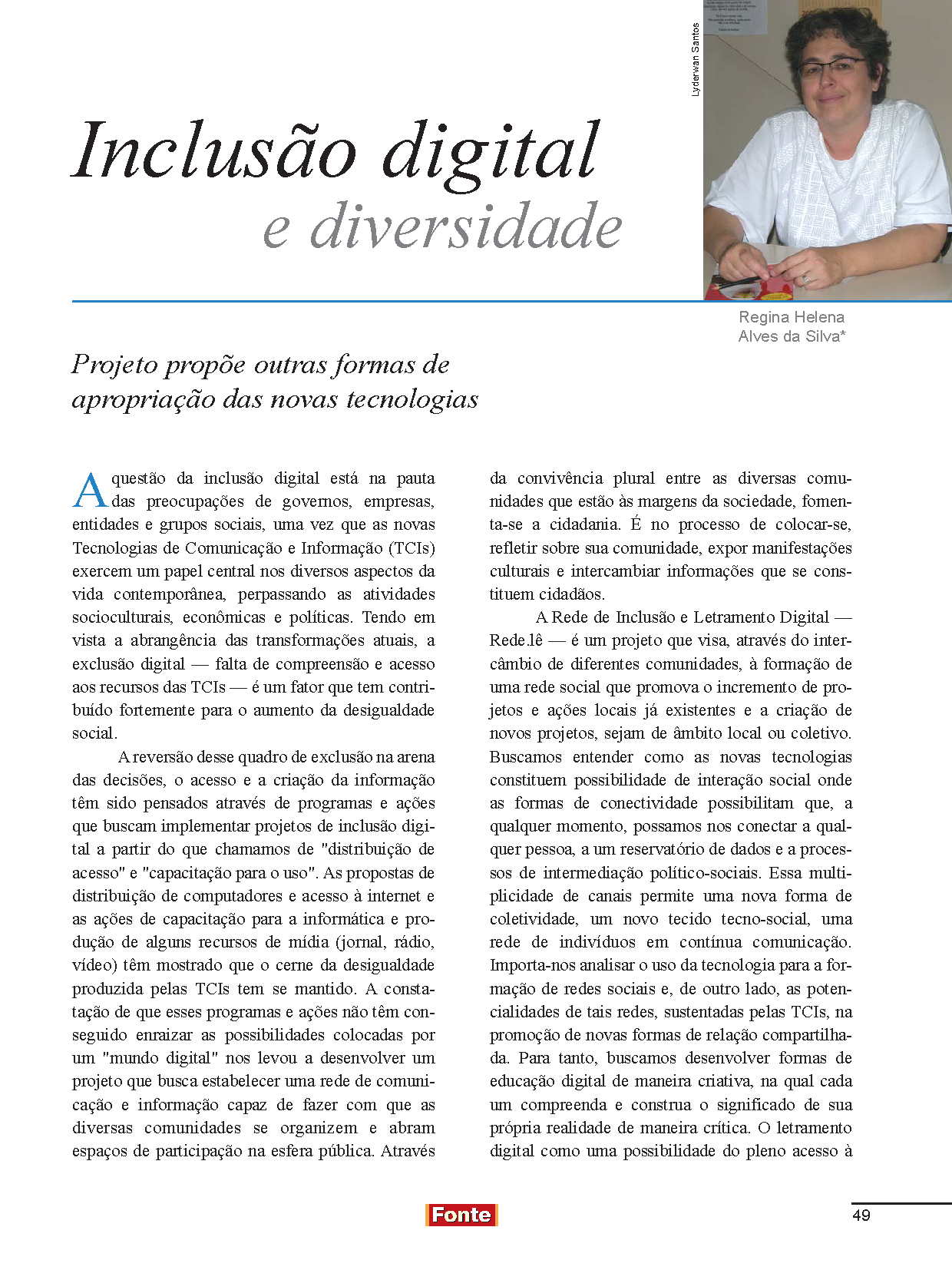 Lyderwan Santos

Inclusão digital
e diversidade

Regina Helena Alves da Silva*

Projeto propõe outras formas de apropriação das novas tecnologias

A questão da inclusão digital está na pauta das preocupações de governos, empresas, entidades e grupos sociais, uma vez que as novas Tecnologias de Comunicação e Informação (TCIs) exercem um papel central nos diversos aspectos da vida contemporânea, perpassando as atividades socioculturais, econômicas e políticas. Tendo em vista a abrangência das transformações atuais, a exclusão digital — falta de compreensão e acesso aos recursos das TCIs — é um fator que tem contribuído fortemente para o aumento da desigualdade social.

A reversão desse quadro de exclusão na arena das decisões, o acesso e a criação da informação têm sido pensados através de programas e ações que buscam implementar projetos de inclusão digital a partir do que chamamos de "distribuição de acesso" e "capacitação para o uso". As propostas de distribuição de computadores e acesso à internet e as ações de capacitação para a informática e produção de alguns recursos de mídia (jornal, rádio, vídeo) têm mostrado que o cerne da desigualdade produzida pelas TCIs tem se mantido. A constatação de que esses programas e ações não têm conseguido enraizar as possibilidades colocadas por um "mundo digital" nos levou a desenvolver um projeto que busca estabelecer uma rede de comunicação e informação capaz de fazer com que as diversas comunidades se organizem e abram espaços de participação na esfera pública. Através da convivência plural entre as diversas comunidades que estão às margens da sociedade, fomenta-se a cidadania. É no processo de colocar-se, refletir sobre sua comunidade, expor manifestações culturais e intercambiar informações que se constituem cidadãos.

A Rede de Inclusão e Letramento Digital — Rede.lê — é um projeto que visa, através do intercâmbio de diferentes comunidades, à formação de uma rede social que promova o incremento de projetos e ações locais já existentes e a criação de novos projetos, sejam de âmbito local ou coletivo. Buscamos entender como as novas tecnologias constituem possibilidade de interação social onde as formas de conectividade possibilitam que, a qualquer momento, possamos nos conectar a qualquer pessoa, a um reservatório de dados e a processos de intermediação político-sociais. Essa multiplicidade de canais permite uma nova forma de coletividade, um novo tecido tecno-social, uma rede de indivíduos em contínua comunicação. Importa-nos analisar o uso da tecnologia para a formação de redes sociais e, de outro lado, as potencialidades de tais redes, sustentadas pelas TCIs, na promoção de novas formas de relação compartilhada. Para tanto, buscamos desenvolver formas de educação digital de maneira criativa, na qual cada um compreenda e construa o significado de sua própria realidade de maneira crítica. O letramento digital como uma possibilidade do pleno acesso à

Fonte

49